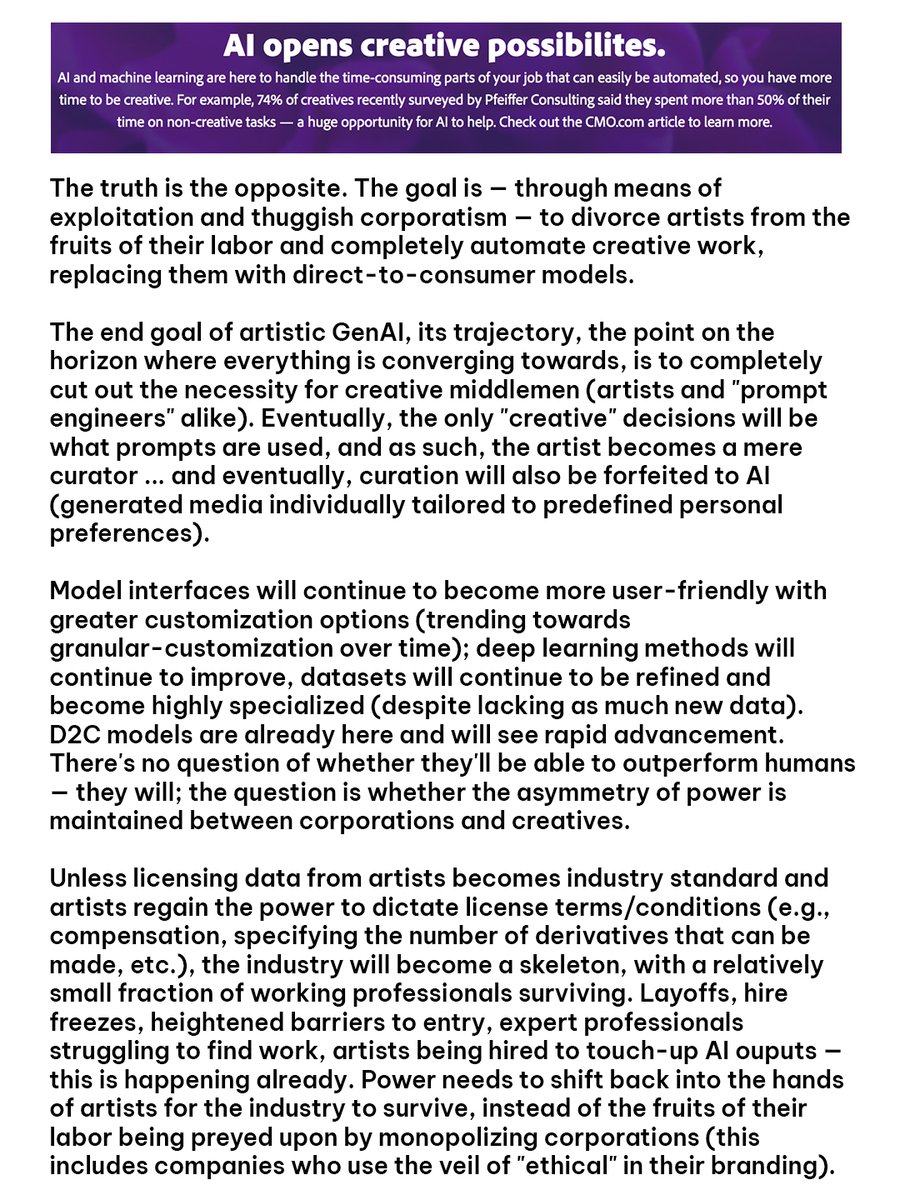 AI opens creative possibilites.
AI and machine learning are here to handle the time-consuming parts of your job that can easily be automated, so you have more time to be creative. For example, 74% of creatives recently surveyed by Pfeiffer Consulting said they spent more than 50% of their time on non-creative tasks — a huge opportunity for AI to help. Check out the CMO.com article to learn more.

The truth is the opposite. The goal is — through means of exploitation and thuggish corporatism — to divorce artists from the fruits of their labor and completely automate creative work, replacing them with direct-to-consumer models.

The end goal of artistic GenAI, its trajectory, the point on the horizon where everything is converging towards, is to completely cut out the necessity for creative middlemen (artists and "prompt engineers" alike). Eventually, the only "creative" decisions will be what prompts are used, and as such, the artist becomes a mere curator ... and eventually, curation will also be forfeited to AI (generated media individually tailored to predefined personal preferences).

Model interfaces will continue to become more user-friendly with greater customization options (trending towards granular-customization over time); deep learning methods will continue to improve, datasets will continue to be refined and become highly specialized (despite lacking as much new data). D2C models are already here and will see rapid advancement. There's no question of whether they'll be able to outperform humans — they will; the question is whether the asymmetry of power is maintained between corporations and creatives.

Unless licensing data from artists becomes industry standard and artists regain the power to dictate license terms/conditions (e.g., compensation, specifying the number of derivatives that can be made, etc.), the industry will become a skeleton, with a relatively small fraction of working professionals surviving. Layoffs, hire freezes, heightened barriers to entry, expert professionals struggling to find work, artists being hired to touch-up AI ouputs — this is happening already. Power needs to shift back into the hands of artists for the industry to survive, instead of the fruits of their labor being preyed upon by monopolizing corporations (this includes companies who use the veil of "ethical" in their branding).